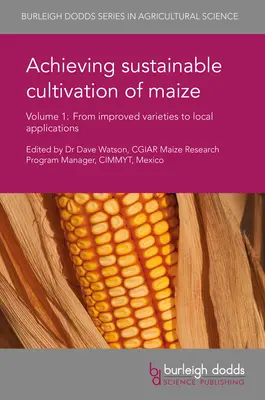 BURLEIGH DODDS SERIES IN AGRICULTURAL SCIENCE

Achieving sustainable cultivation of maize

Volume 1: From improved varieties to local applications

Edited by Dr Dave Watson, CGIAR Maize Research Program Manager, CIMMYT, Mexico

bd burleigh dodds SCIENCE PUBLISHING